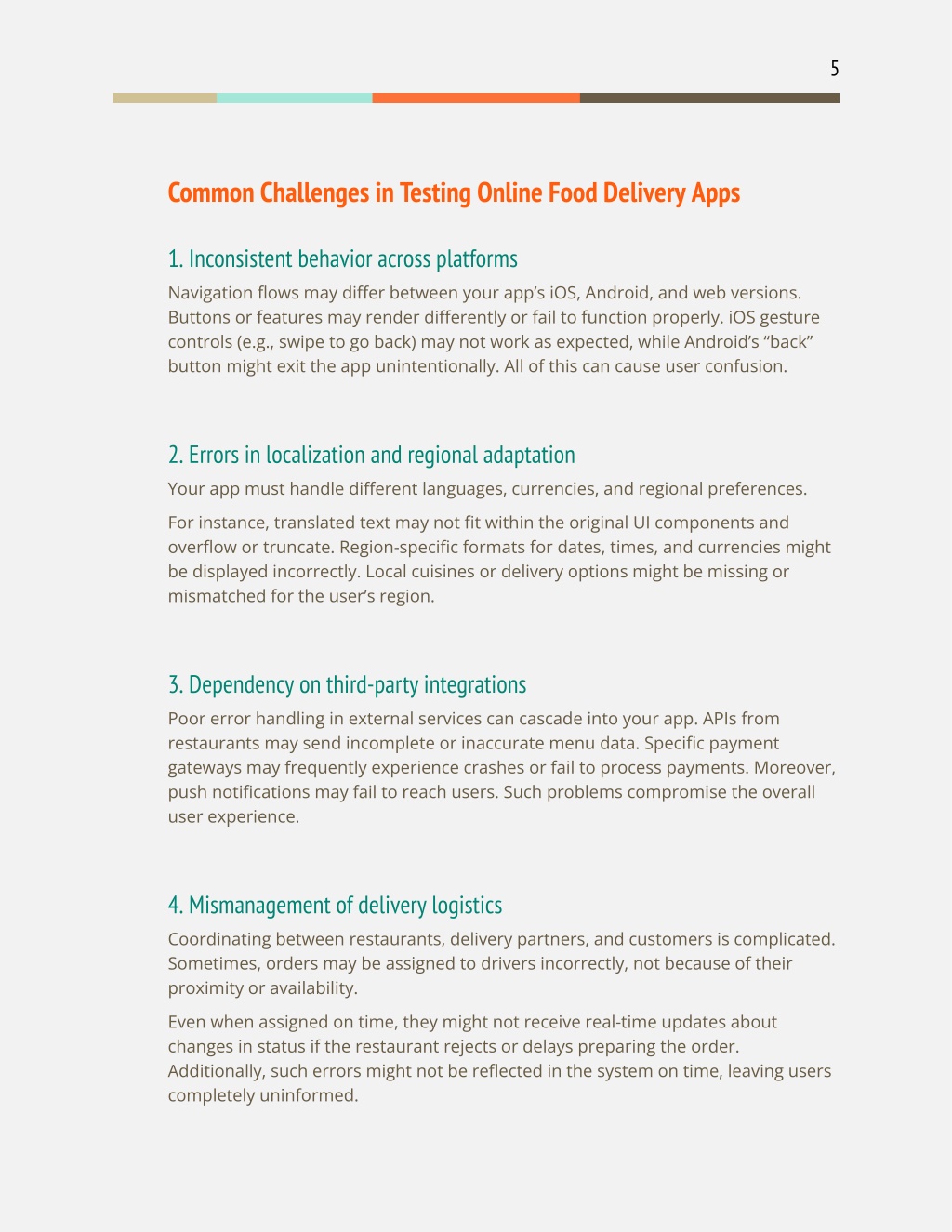 5

Common Challenges in Testing Online Food Delivery Apps

1. Inconsistent behavior across platforms

Navigation flows may differ between your app's iOS, Android, and web versions. Buttons or features may render differently or fail to function properly. iOS gesture controls (e.g., swipe to go back) may not work as expected, while Android's "back" button might exit the app unintentionally. All of this can cause user confusion.

2. Errors in localization and regional adaptation

Your app must handle different languages, currencies, and regional preferences.

For instance, translated text may not fit within the original UI components and overflow or truncate. Region-specific formats for dates, times, and currencies might be displayed incorrectly. Local cuisines or delivery options might be missing or mismatched for the user's region.

3. Dependency on third-party integrations

Poor error handling in external services can cascade into your app. APIs from restaurants may send incomplete or inaccurate menu data. Specific payment gateways may frequently experience crashes or fail to process payments. Moreover, push notifications may fail to reach users. Such problems compromise the overall user experience.

4. Mismanagement of delivery logistics

Coordinating between restaurants, delivery partners, and customers is complicated. Sometimes, orders may be assigned to drivers incorrectly, not because of their proximity or availability.

Even when assigned on time, they might not receive real-time updates about changes in status if the restaurant rejects or delays preparing the order. Additionally, such errors might not be reflected in the system on time, leaving users completely uninformed.